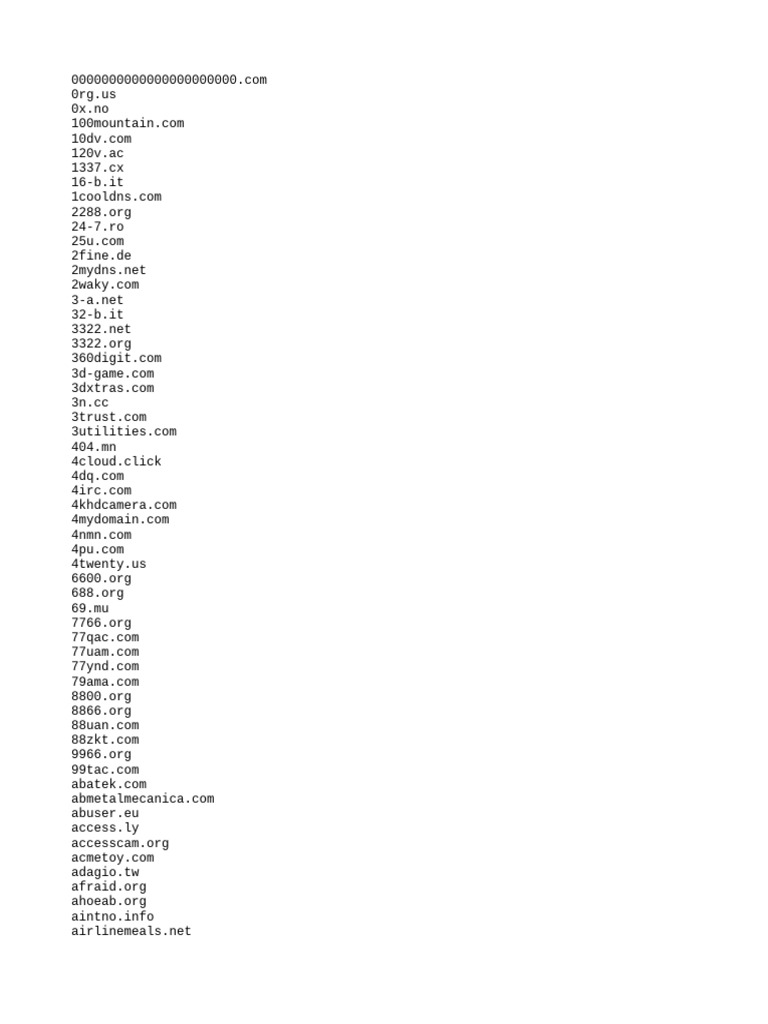 0000000000000000000000.com
0rg.us
0x.no
100mountain.com
10dv.com
120v.ac
1337.cx
16-b.it
1cooldns.com
2288.org
24-7.ro
25u.com
2fine.de
2mydns.net
2waky.com
3-a.net
32-b.it
3322.net
3322.org
360digit.com
3d-game.com
3dxtras.com
3n.cc
3trust.com
3utilities.com
404.mn
4cloud.click
4dq.com
4irc.com
4khdcamera.com
4mydomain.com
4nmn.com
4pu.com
4twenty.us
6600.org
688.org
69.mu
7766.org
77qac.com
77uam.com
77ynd.com
79ama.com
8800.org
8866.org
88uan.com
88zkt.com
9966.org
99tac.com
abatek.com
abmetalmecanica.com
abuser.eu
access.ly
accesscam.org
acmetoy.com
adagio.tw
afraid.org
ahoeab.org
aintno.info
airlinemeals.net